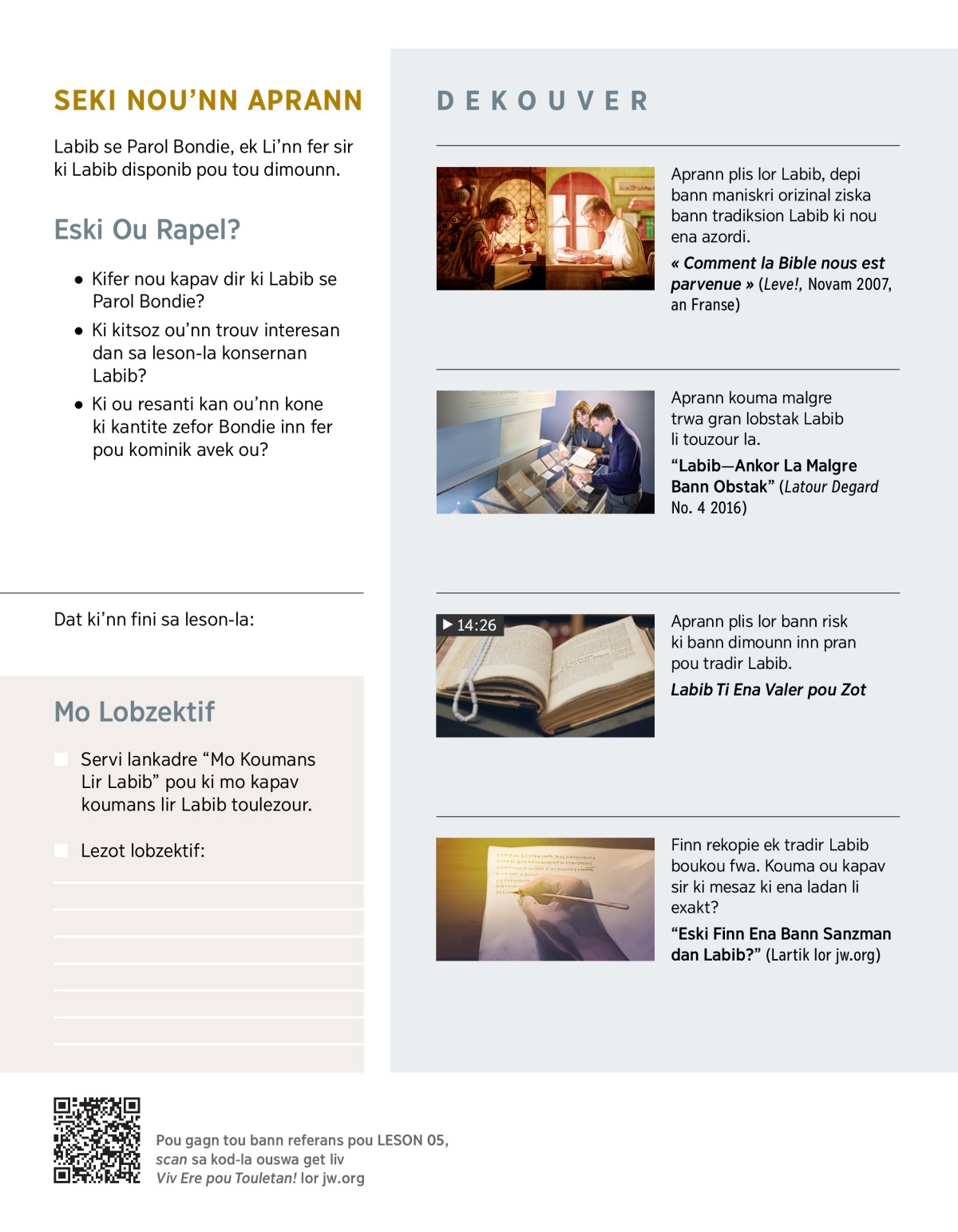 SEKI NOU'NN APRANN

Labib se Parol Bondie, ek Li'nn fer sir ki Labib disponib pou tou dimounn.

Eski Ou Rapel?

• Kifer nou kapav dir ki Labib se Parol Bondie?
• Ki kitsoz ou'nn trouv interesan dan sa leson-la konsernan Labib?
• Ki ou resanti kan ou'nn kone ki kantite zefor Bondie inn fer pou kominik avek ou?

Dat ki'nn fini sa leson-la:

Mo Lobzektif

Servi lankadre "Mo Koumans Lir Labib" pou ki mo kapav koumans lir Labib toulezour.

Lezot lobzektif:

DEKOUVER

Aprann plis lor Labib, depi bann maniskri orizinal ziska bann tradiksion Labib ki nou ena azordi.

« Comment la Bible nous est parvenue » (Leve!, Novam 2007, an Franse)

Aprann kouma malgre trwa gran lobstak Labib li touzour la.

"Labib—Ankor La Malgre Bann Obstak" (Latour Degard No. 4 2016)

14:26

Aprann plis lor bann risk ki bann dimounn inn pran pou tradir Labib.

Labib Ti Ena Valer pou Zot

Finn rekopie ek tradir Labib boukou fwa. Kouma ou kapav sir ki mesaz ki ena ladan li exakt?

"Eski Finn Ena Bann Sanzman dan Labib?" (Lartik lor jw.org)

Pou gagn tou bann referans pou LESON 05, scan sa kod-la ouswa get liv Viv Ere pou Touletan! lor jw.org